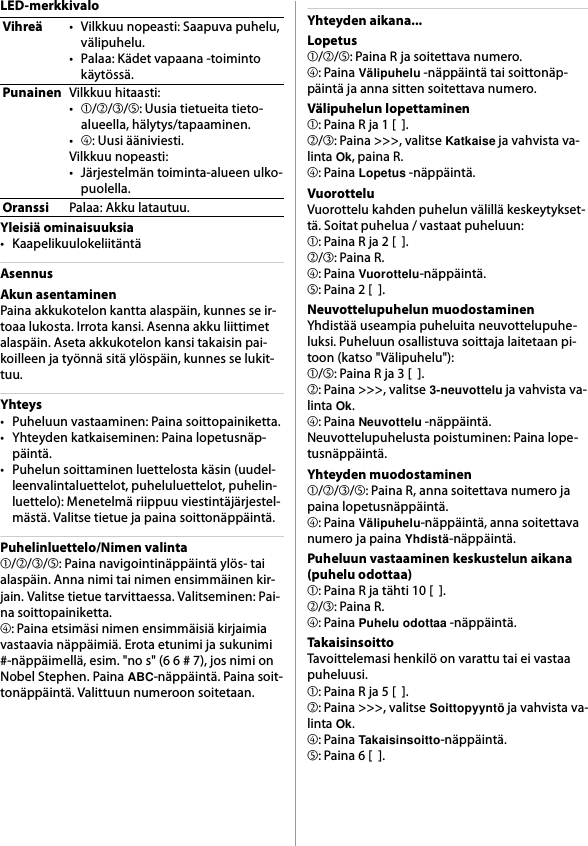 LED-merkkivalo

| Vihreä | • Vilkkuu nopeasti: Saapuva puhelu, välipuhelu. • Palaa: Kädet vapaana -toiminto käytössä. |
|---|---|
| Punainen | Vilkkuu hitaasti: • ①/②/③/⑤: Uusia tietueita tietoalueella, hälytys/tapaaminen. • ④: Uusi ääniviesti. Vilkkuu nopeasti: • Järjestelmän toiminta-alueen ulkopuolella. |
| Oranssi | Palaa: Akku latautuu. |

Yleisiä ominaisuuksia
• Kaapelikuulokeliitäntä

Asennus
Akun asentaminen
Paina akkukotelon kantta alaspäin, kunnes se irtoaa lukosta. Irrota kansi. Asenna akku liittimet alaspäin. Aseta akkukotelon kansi takaisin paikoilleen ja työnnä sitä ylöspäin, kunnes se lukittuu.

Yhteys
• Puheluun vastaaminen: Paina soittopainiketta.
• Yhteyden katkaiseminen: Paina lopetusnäppäintä.
• Puhelun soittaminen luettelosta käsin (uudelleenvalintaluettelot, puheluluettelot, puhelinluettelo): Menetelmä riippuu viestintäjärjestelmästä. Valitse tietue ja paina soittonäppäintä.

Puhelinluettelo/Nimen valinta
①/②/③/⑤: Paina navigointinäppäintä ylös- tai alaspäin. Anna nimi tai nimen ensimmäinen kirjain. Valitse tietue tarvittaessa. Valitseminen: Paina soittopainiketta.
④: Paina etsimäsi nimen ensimmäisiä kirjaimia vastaavia näppäimiä. Erota etunimi ja sukunimi #-näppäimellä, esim. "no s" (6 6 # 7), jos nimi on Nobel Stephen. Paina ABC-näppäintä. Paina soittonäppäintä. Valittuun numeroon soitetaan.

Yhteyden aikana...
Lopetus
①/②/⑤: Paina R ja soitettava numero.
④: Paina Välipuhelu -näppäintä tai soittonäppäintä ja anna sitten soitettava numero.
Välipuhelun lopettaminen
①: Paina R ja 1 [ ].
②/③: Paina >>>, valitse Katkaise ja vahvista valinta Ok, paina R.
④: Paina Lopetus -näppäintä.
Vuorottelu
Vuorottelu kahden puhelun välillä keskeytyksettä. Soitat puhelua / vastaat puheluun:
①: Paina R ja 2 [ ].
②/③: Paina R.
④: Paina Vuorottelu-näppäintä.
⑤: Paina 2 [ ].
Neuvottelupuhelun muodostaminen
Yhdistää useampia puheluita neuvottelupuheluksi. Puheluun osallistuva soittaja laitetaan pitoon (katso "Välipuhelu"):
①/⑤: Paina R ja 3 [ ].
②: Paina >>>, valitse 3-neuvottelu ja vahvista valinta Ok.
④: Paina Neuvottelu -näppäintä.
Neuvottelupuhelusta poistuminen: Paina lopetusnäppäintä.
Yhteyden muodostaminen
①/②/③/⑤: Paina R, anna soitettava numero ja paina lopetusnäppäintä.
④: Paina Välipuhelu-näppäintä, anna soitettava numero ja paina Yhdistä-näppäintä.
Puheluun vastaaminen keskustelun aikana (puhelu odottaa)
①: Paina R ja tähti 10 [ ].
②/③: Paina R.
④: Paina Puhelu odottaa -näppäintä.
Takaisinsoitto
Tavoittelemasi henkilö on varattu tai ei vastaa puheluusi.
①: Paina R ja 5 [ ].
②: Paina >>>, valitse Soittopyyntö ja vahvista valinta Ok.
④: Paina Takaisinsoitto-näppäintä.
⑤: Paina 6 [ ].